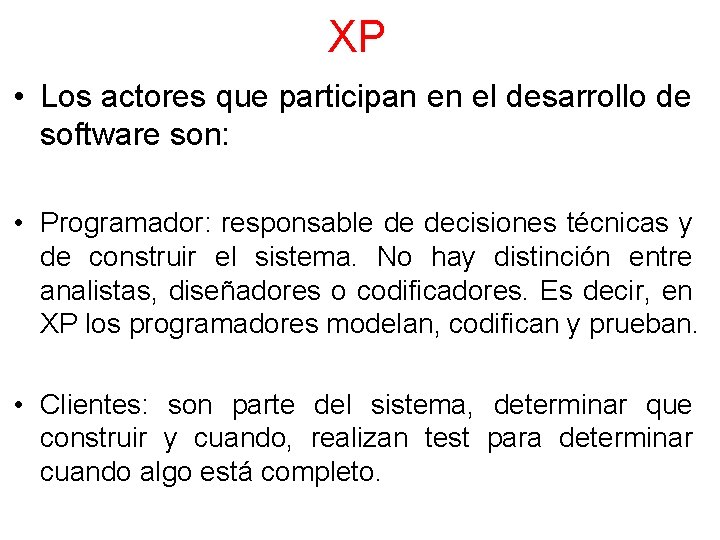 XP

• Los actores que participan en el desarrollo de software son:

• Programador: responsable de decisiones técnicas y de construir el sistema. No hay distinción entre analistas, diseñadores o codificadores. Es decir, en XP los programadores modelan, codifican y prueban.

• Clientes: son parte del sistema, determinar que construir y cuando, realizan test para determinar cuando algo está completo.